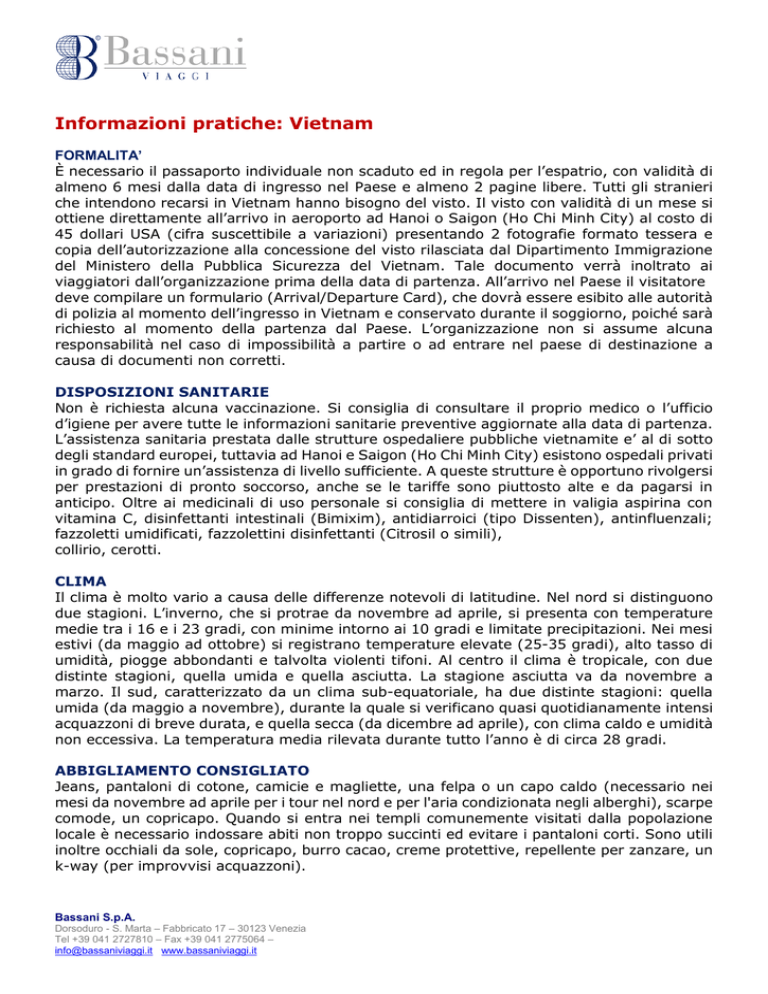 Bassani
VIAGGI

Informazioni pratiche: Vietnam

FORMALITA'
È necessario il passaporto individuale non scaduto ed in regola per l'espatrio, con validità di almeno 6 mesi dalla data di ingresso nel Paese e almeno 2 pagine libere. Tutti gli stranieri che intendono recarsi in Vietnam hanno bisogno del visto. Il visto con validità di un mese si ottiene direttamente all'arrivo in aeroporto ad Hanoi o Saigon (Ho Chi Minh City) al costo di 45 dollari USA (cifra suscettibile a variazioni) presentando 2 fotografie formato tessera e copia dell'autorizzazione alla concessione del visto rilasciata dal Dipartimento Immigrazione del Ministero della Pubblica Sicurezza del Vietnam. Tale documento verrà inoltrato ai viaggiatori dall'organizzazione prima della data di partenza. All'arrivo nel Paese il visitatore deve compilare un formulario (Arrival/Departure Card), che dovrà essere esibito alle autorità di polizia al momento dell'ingresso in Vietnam e conservato durante il soggiorno, poiché sarà richiesto al momento della partenza dal Paese. L'organizzazione non si assume alcuna responsabilità nel caso di impossibilità a partire o ad entrare nel paese di destinazione a causa di documenti non corretti.

DISPOSIZIONI SANITARIE
Non è richiesta alcuna vaccinazione. Si consiglia di consultare il proprio medico o l'ufficio d'igiene per avere tutte le informazioni sanitarie preventive aggiornate alla data di partenza. L'assistenza sanitaria prestata dalle strutture ospedaliere pubbliche vietnamite e' al di sotto degli standard europei, tuttavia ad Hanoi e Saigon (Ho Chi Minh City) esistono ospedali privati in grado di fornire un'assistenza di livello sufficiente. A queste strutture è opportuno rivolgersi per prestazioni di pronto soccorso, anche se le tariffe sono piuttosto alte e da pagarsi in anticipo. Oltre ai medicinali di uso personale si consiglia di mettere in valigia aspirina con vitamina C, disinfettanti intestinali (Bimixim), antidiarroici (tipo Dissenten), antinfluenzali; fazzoletti umidificati, fazzolettini disinfettanti (Citrosil o simili),
collirio, cerotti.

CLIMA
Il clima è molto vario a causa delle differenze notevoli di latitudine. Nel nord si distinguono due stagioni. L'inverno, che si protrae da novembre ad aprile, si presenta con temperature medie tra i 16 e i 23 gradi, con minime intorno ai 10 gradi e limitate precipitazioni. Nei mesi estivi (da maggio ad ottobre) si registrano temperature elevate (25-35 gradi), alto tasso di umidità, piogge abbondanti e talvolta violenti tifoni. Al centro il clima è tropicale, con due distinte stagioni, quella umida e quella asciutta. La stagione asciutta va da novembre a marzo. Il sud, caratterizzato da un clima sub-equatoriale, ha due distinte stagioni: quella umida (da maggio a novembre), durante la quale si verificano quasi quotidianamente intensi acquazzoni di breve durata, e quella secca (da dicembre ad aprile), con clima caldo e umidità non eccessiva. La temperatura media rilevata durante tutto l'anno è di circa 28 gradi.

ABBIGLIAMENTO CONSIGLIATO
Jeans, pantaloni di cotone, camicie e magliette, una felpa o un capo caldo (necessario nei mesi da novembre ad aprile per i tour nel nord e per l'aria condizionata negli alberghi), scarpe comode, un copricapo. Quando si entra nei templi comunemente visitati dalla popolazione locale è necessario indossare abiti non troppo succinti ed evitare i pantaloni corti. Sono utili inoltre occhiali da sole, copricapo, burro cacao, creme protettive, repellente per zanzare, un k-way (per improvvisi acquazzoni).

Bassani S.p.A.
Dorsoduro - S. Marta – Fabbricato 17 – 30123 Venezia
Tel +39 041 2727810 – Fax +39 041 2775064 –
info@bassaniviaggi.it www.bassaniviaggi.it